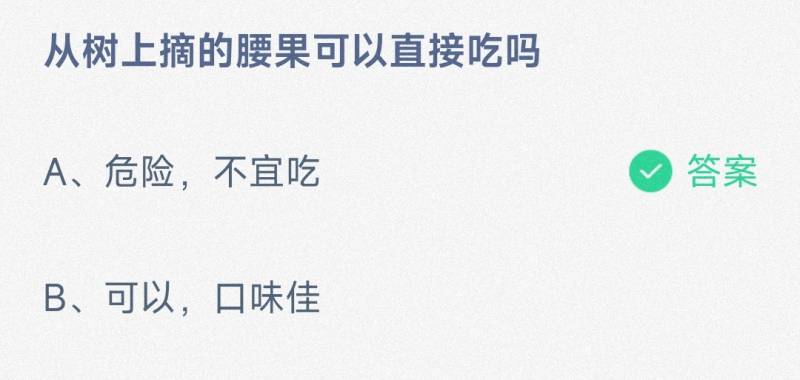 从树上摘的腰果可以直接吃吗

A、危险，不宜吃 答案

B、可以，口味佳